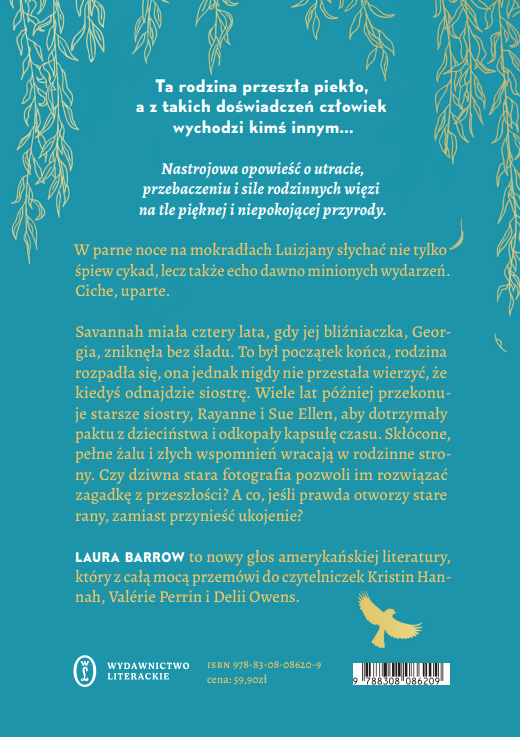 Ta rodzina przeszła piekło, a z takich doświadczeń człowiek wychodzi kimś innym...

Nastrojowa opowieść o utracie, przebaczeniu i sile rodzinnych więzi na tle pięknej i niepokojącej przyrody.

W parne noce na mokradłach Luizjany słychać nie tylko śpiew cykad, lecz także echo dawno minionych wydarzeń. Ciche, uparte.

Savannah miała cztery lata, gdy jej bliźniaczka, Georgia, zniknęła bez śladu. To był początek końca, rodzina rozpadła się, ona jednak nigdy nie przestała wierzyć, że kiedyś odnajdzie siostrę. Wiele lat później przekonuje starsze siostry, Rayanne i Sue Ellen, aby dotrzymały paktu z dzieciństwa i odkopały kapsułę czasu. Skłócone, pełne żalu i złych wspomnień wracają w rodzinne strony. Czy dziwna stara fotografia pozwoli im rozwiązać zagadkę z przeszłości? A co, jeśli prawda otworzy stare rany, zamiast przynieść ukojenie?

LAURA BARROW to nowy głos amerykańskiej literatury, który z całą mocą przemówi do czytelniczek Kristin Hannah, Valérie Perrin i Delii Owens.

WYDAWNICTWO LITERACKIE

ISBN 978-83-08-08620-9
cena: 59,90zł

9 788308 086209